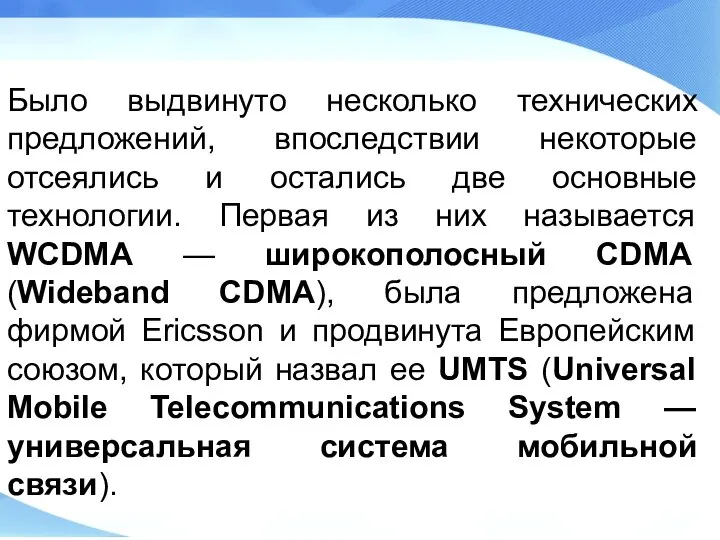 Было выдвинуто несколько технических предложений, впоследствии некоторые отсеялись и остались две основные технологии. Первая из них называется WCDMA — широкополосный CDMA (Wideband CDMA), была предложена фирмой Ericsson и продвинута Европейским союзом, который назвал ее UMTS (Universal Mobile Telecommunications System — универсальная система мобильной связи).